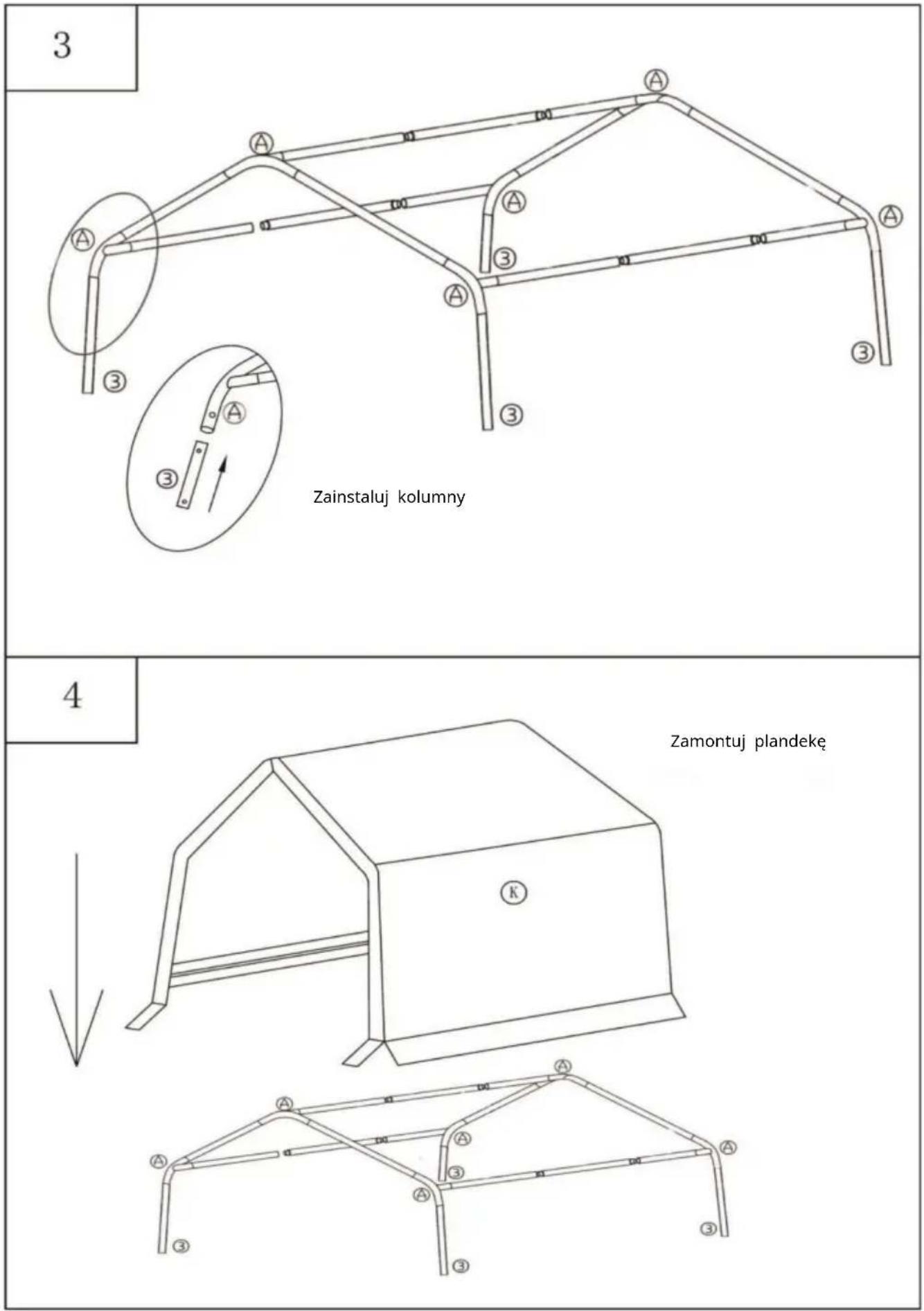 3

A
A
A
A
A
A
3
3
3
3
A
3

Zainstaluj kolumny

4

Zamontuj plandekę

K

A
A
A
A
A
A
3
3
3
3